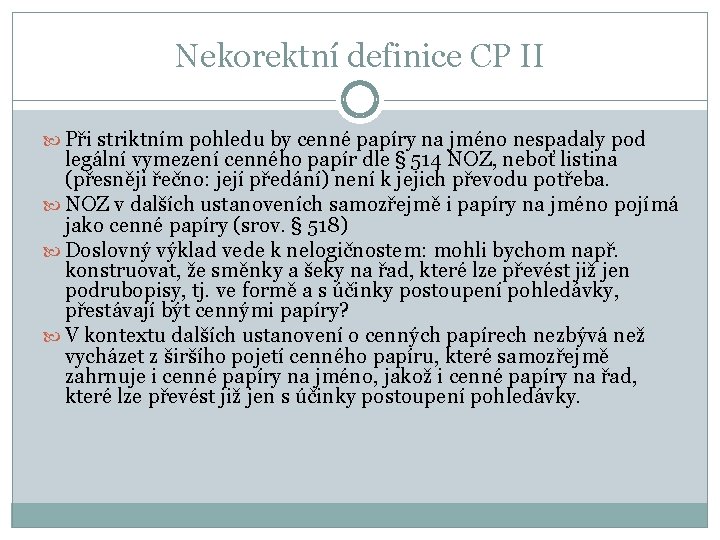 Nekorektní definice CP II

Při striktním pohledu by cenné papíry na jméno nespadaly pod legální vymezení cenného papír dle § 514 NOZ, neboť listina (přesněji řečno: její předání) není k jejich převodu potřeba.

NOZ v dalších ustanoveních samozřejmě i papíry na jméno pojímá jako cenné papíry (srov. § 518)

Doslovný výklad vede k nelogičnostem: mohli bychom např. konstruovat, že směnky a šeky na řad, které lze převést již jen podrubopisy, tj. ve formě a s účinky postoupení pohledávky, přestávají být cennými papíry?

V kontextu dalších ustanovení o cenných papírech nezbývá než vycházet z širšího pojetí cenného papíru, které samozřejmě zahrnuje i cenné papíry na jméno, jakož i cenné papíry na řad, které lze převést již jen s účinky postoupení pohledávky.